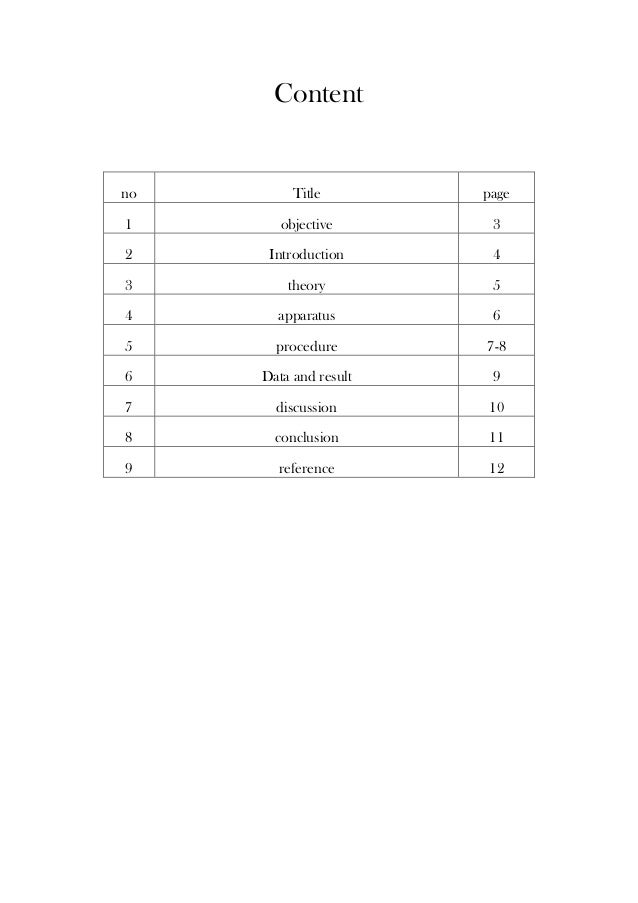 Content

| no | Title | page |
|---|---|---|
| 1 | objective | 3 |
| 2 | Introduction | 4 |
| 3 | theory | 5 |
| 4 | apparatus | 6 |
| 5 | procedure | 7-8 |
| 6 | Data and result | 9 |
| 7 | discussion | 10 |
| 8 | conclusion | 11 |
| 9 | reference | 12 |